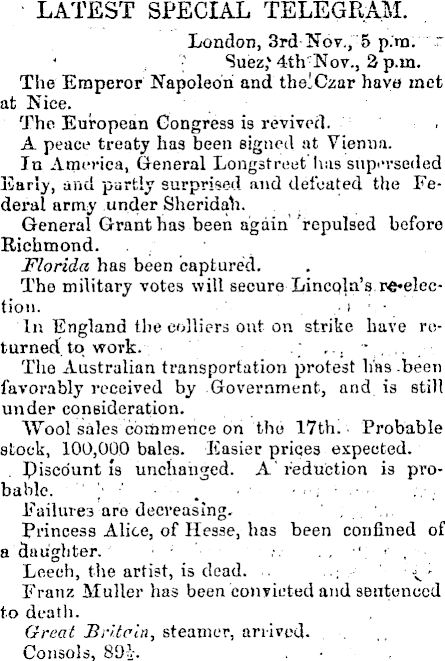 LATEST SPECIAL TELEGRAM.

London, 3rd Nov., 5 p.m.
Suez, 4th Nov., 2 p.m.

The Emperor Napoleon and the Czar have met at Nice.

The European Congress is revived.

A peace treaty has been signed at Vienna.

In America, General Longstreet has superseded Early, and partly surprised and defeated the Federal army under Sheridan.

General Grant has been again repulsed before Richmond.

Florida has been captured.

The military votes will secure Lincoln's re-election.

In England the colliers out on strike have returned to work.

The Australian transportation protest has been favorably received by Government, and is still under consideration.

Wool sales commence on the 17th. Probable stock, 100,000 bales. Easier prices expected.

Discount is unchanged. A reduction is probable.

Failures are decreasing.

Princess Alice, of Hesse, has been confined of a daughter.

Leech, the artist, is dead.

Franz Muller has been convicted and sentenced to death.

Great Britain, steamer, arrived.

Consols, $89\frac{1}{2}$.